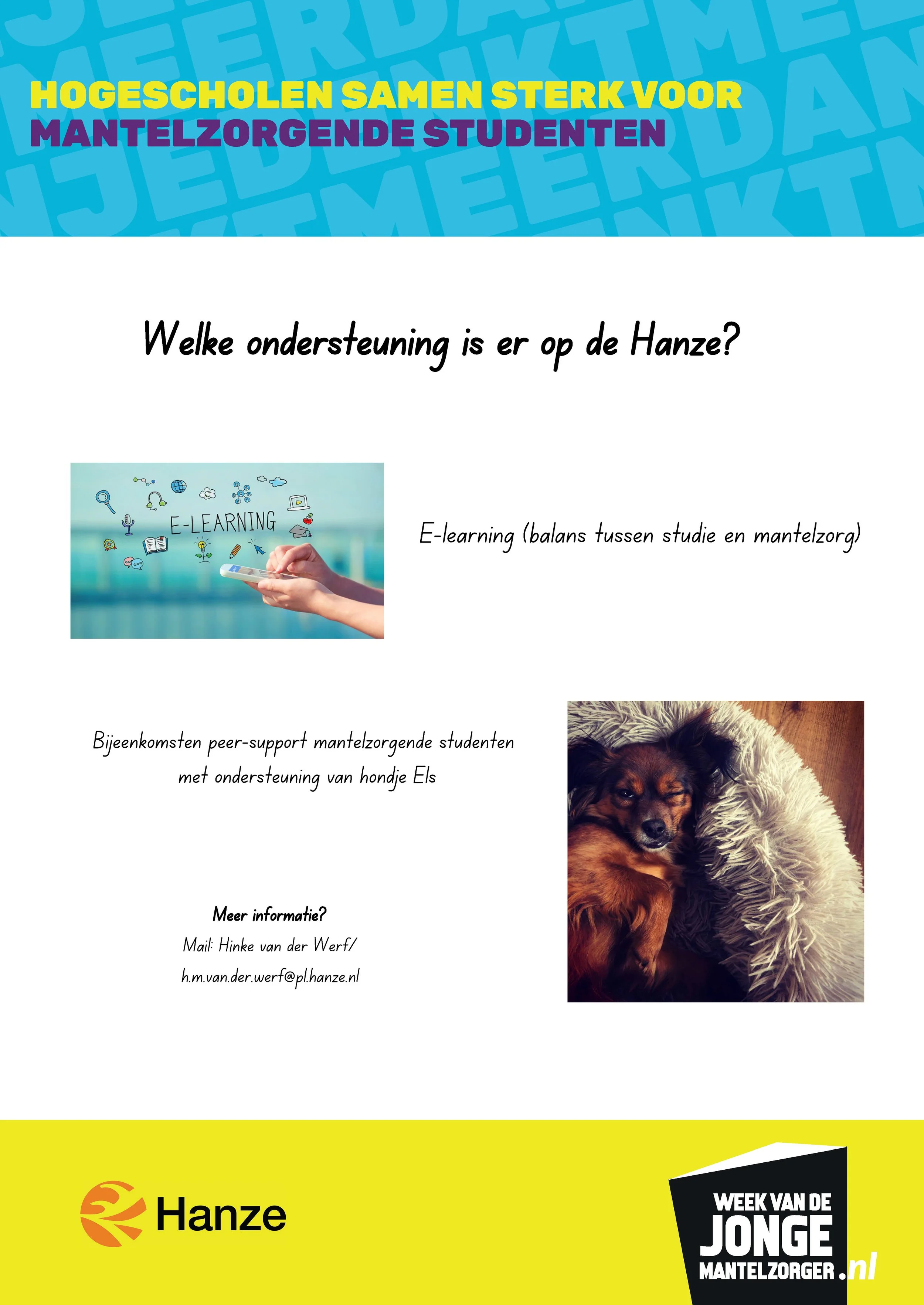 HOGESCHOLEN SAMEN STERK VOOR
MANTELZORGENDE STUDENTEN

Welke ondersteuning is er op de Hanze?

E-LEARNING

E-learning (balans tussen studie en mantelzorg)

Bijeenkomsten peer-support mantelzorgende studenten met ondersteuning van hondje Els

Meer informatie?
Mail: Hinke van der Werf/
h.m.van.der.werf@pl.hanze.nl

Hanze

WEEK VAN DE
JONGE
MANTELZORGER.nl